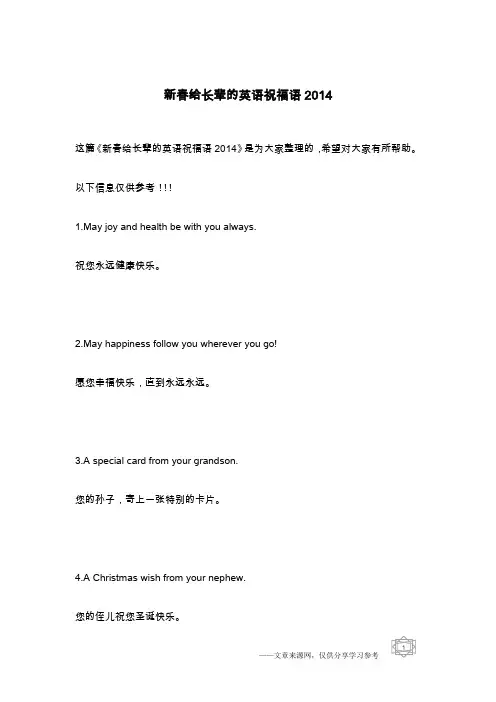 新春给长辈的英语祝福语 2014

这篇《新春给长辈的英语祝福语 2014》是为大家整理的，希望对大家有所帮助。

以下信息仅供参考！！！

1.May joy and health be with you always.

祝您永远健康快乐。

2.May happiness follow you wherever you go!

愿您幸福快乐，直到永远永远。

3.A special card from your grandson.

您的孙子，寄上一张特别的卡片。

4.A Christmas wish from your nephew.

您的侄儿祝您圣诞快乐。

——文章来源网，仅供分享学习参考

1